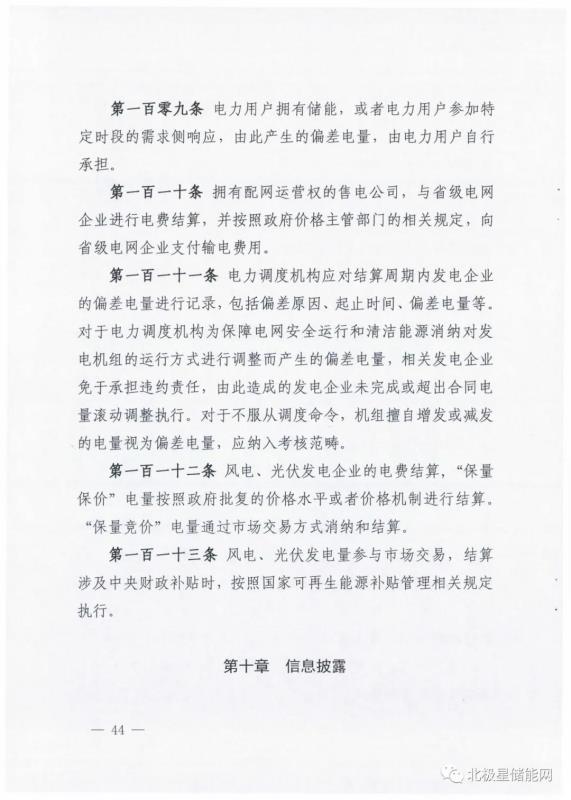 第一百零九条 电力用户拥有储能，或者电力用户参加特定时段的需求侧响应，由此产生的偏差电量，由电力用户自行承担。

第一百一十条 拥有配网运营权的售电公司，与省级电网企业进行电费结算，并按照政府价格主管部门的相关规定，向省级电网企业支付输电费用。

第一百一十一条 电力调度机构应对结算周期内发电企业的偏差电量进行记录，包括偏差原因、起止时间、偏差电量等。对于电力调度机构为保障电网安全运行和清洁能源消纳对发电机组的运行方式进行调整而产生的偏差电量，相关发电企业免于承担违约责任，由此造成的发电企业未完成或超出合同电量滚动调整执行。对于不服从调度命令，机组擅自增发或减发的电量视为偏差电量，应纳入考核范畴。

第一百一十二条 风电、光伏发电企业的电费结算，“保量保价”电量按照政府批复的价格水平或者价格机制进行结算。“保量竞价”电量通过市场交易方式消纳和结算。

第一百一十三条 风电、光伏发电量参与市场交易，结算涉及中央财政补贴时，按照国家可再生能源补贴管理相关规定执行。

第十章 信息披露

— 44 —

北极星储能网